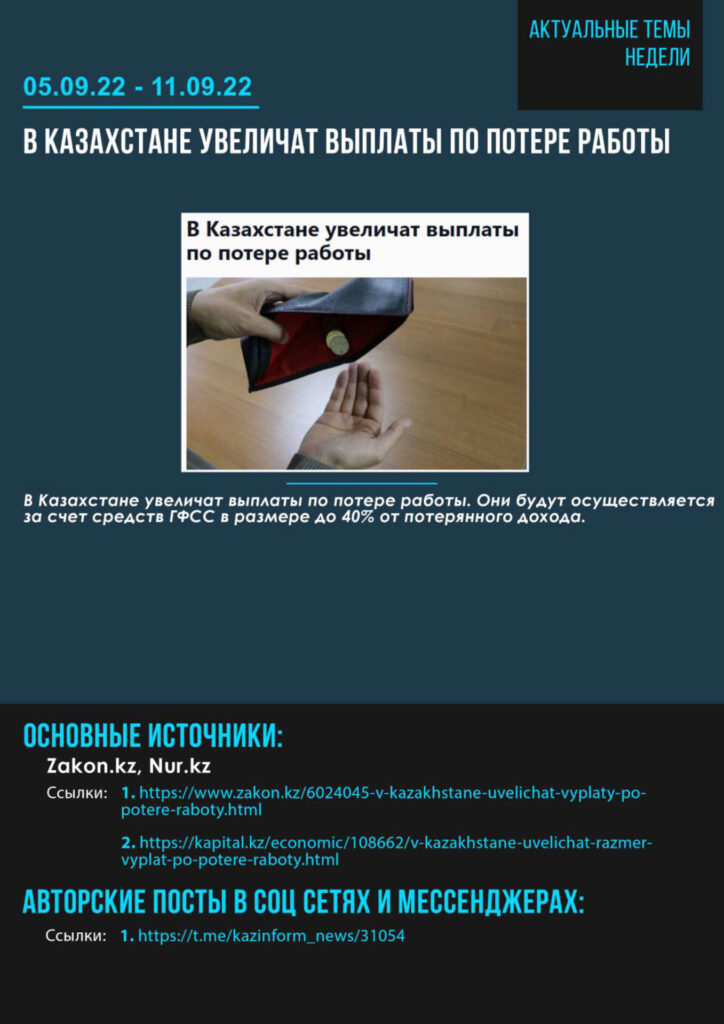 АКТУАЛЬНЫЕ ТЕМЫ НЕДЕЛИ

05.09.22 - 11.09.22

В КАЗАХСТАНЕ УВЕЛИЧАТ ВЫПЛАТЫ ПО ПОТЕРЕ РАБОТЫ

В Казахстане увеличат выплаты по потере работы

В Казахстане увеличат выплаты по потере работы. Они будут осуществляется за счет средств ГФСС в размере до 40% от потерянного дохода.

ОСНОВНЫЕ ИСТОЧНИКИ:

Zakon.kz, Nur.kz

Ссылки: 1. https://www.zakon.kz/6024045-v-kazakhstane-uvelichat-vyplaty-po-potere-raboty.html

2. https://kapital.kz/economic/108662/v-kazakhstane-uvelichat-razmer-vyplat-po-potere-raboty.html

АВТОРСКИЕ ПОСТЫ В СОЦ СЕТЯХ И МЕССЕНДЖЕРАХ:

Ссылки: 1. https://t.me/kazinform_news/31054